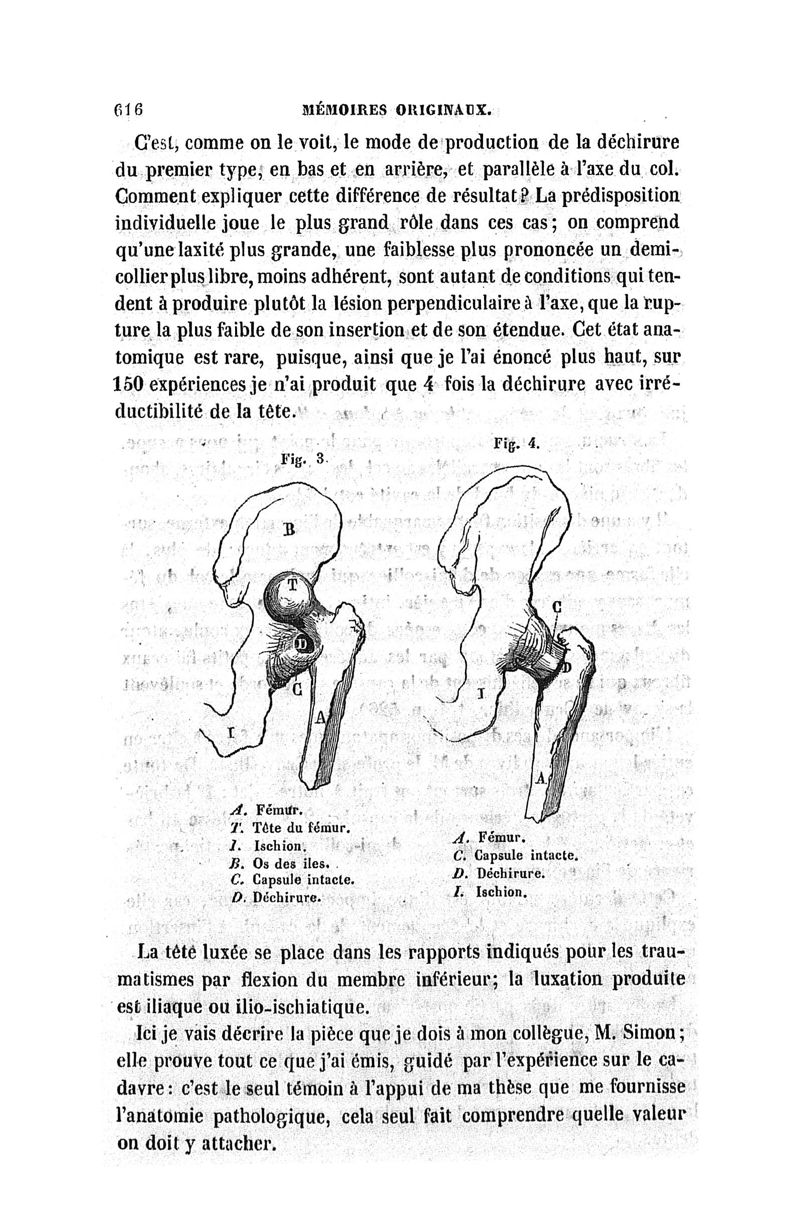 616 MÉMOIRES ORIGINAUX.

C'est, comme on le voit, le mode de production de la déchirure du premier type, en bas et en arrière, et parallèle à l'axe du col. Comment expliquer cette différence de résultat? La prédisposition individuelle joue le plus grand rôle dans ces cas; on comprend qu'une laxité plus grande, une faiblesse plus prononcée un demi-collier plus libre, moins adhérent, sont autant de conditions qui tendent à produire plutôt la lésion perpendiculaire à l'axe, que la rupture la plus faible de son insertion et de son étendue. Cet état anatomique est rare, puisque, ainsi que je l'ai énoncé plus haut, sur 150 expériences je n'ai produit que 4 fois la déchirure avec irréductibilité de la tête.

Fig. 3.

B
T
D
C
I
A

A. Fémur.
T. Tête du fémur.
I. Ischion.
B. Os des iles.
C. Capsule intacte.
D. Déchirure.

Fig. 4.

C
D
I
A

A. Fémur.
C. Capsule intacte.
D. Déchirure.
I. Ischion.

La tête luxée se place dans les rapports indiqués pour les traumatismes par flexion du membre inférieur; la luxation produite est iliaque ou ilio-ischiatique.

Ici je vais décrire la pièce que je dois à mon collègue, M. Simon; elle prouve tout ce que j'ai émis, guidé par l'expérience sur le cadavre: c'est le seul témoin à l'appui de ma thèse que me fournisse l'anatomie pathologique, cela seul fait comprendre quelle valeur on doit y attacher.